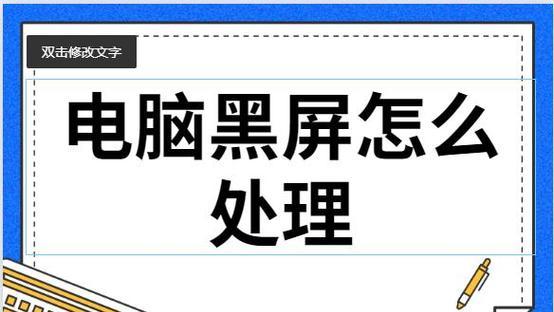 双击修改文字

电脑黑屏怎么处理